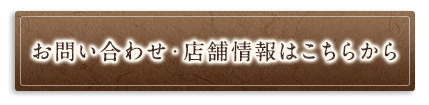 お問い合わせ･店舗情報はこちらから